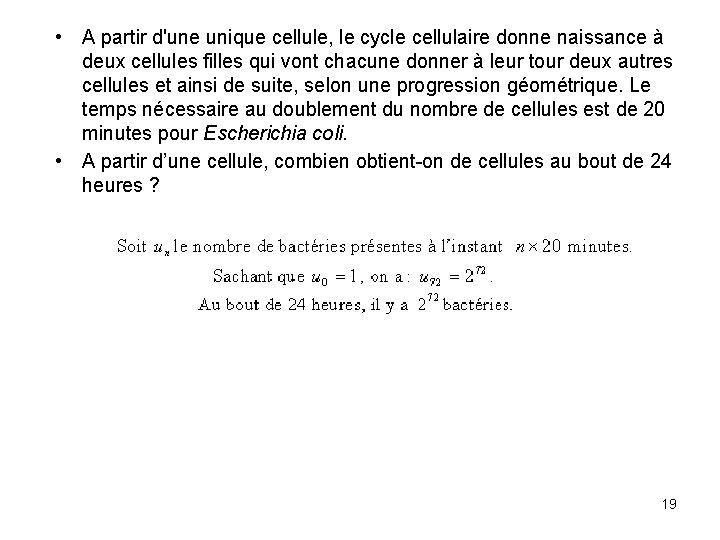 • A partir d'une unique cellule, le cycle cellulaire donne naissance à deux cellules filles qui vont chacune donner à leur tour deux autres cellules et ainsi de suite, selon une progression géométrique. Le temps nécessaire au doublement du nombre de cellules est de 20 minutes pour Escherichia coli.

• A partir d'une cellule, combien obtient-on de cellules au bout de 24 heures ?

Soit $u_n$ le nombre de bactéries présentes à l'instant $n \times 20$ minutes.

Sachant que $u_0 = 1$, on a : $u_{72} = 2^{72}$.

Au bout de 24 heures, il y a $2^{72}$ bactéries.

19